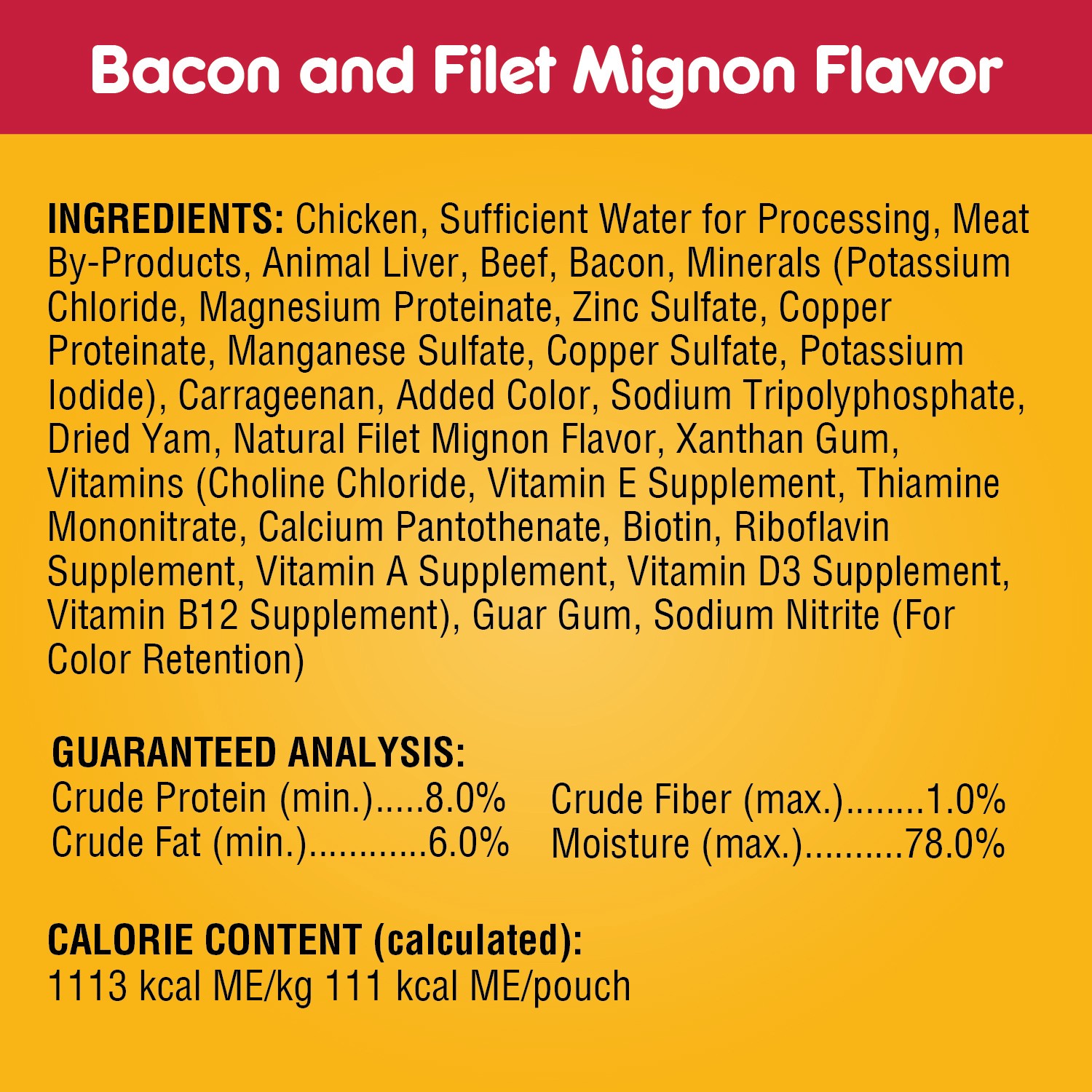 Bacon and Filet Mignon Flavor

INGREDIENTS: Chicken, Sufficient Water for Processing, Meat By-Products, Animal Liver, Beef, Bacon, Minerals (Potassium Chloride, Magnesium Proteinate, Zinc Sulfate, Copper Proteinate, Manganese Sulfate, Copper Sulfate, Potassium Iodide), Carrageenan, Added Color, Sodium Tripolyphosphate, Dried Yam, Natural Filet Mignon Flavor, Xanthan Gum, Vitamins (Choline Chloride, Vitamin E Supplement, Thiamine Mononitrate, Calcium Pantothenate, Biotin, Riboflavin Supplement, Vitamin A Supplement, Vitamin D3 Supplement, Vitamin B12 Supplement), Guar Gum, Sodium Nitrite (For Color Retention)

GUARANTEED ANALYSIS:
Crude Protein (min.).....8.0%
Crude Fat (min.)............6.0%
Crude Fiber (max.)........1.0%
Moisture (max.)..........78.0%

CALORIE CONTENT (calculated):
1113 kcal ME/kg 111 kcal ME/pouch